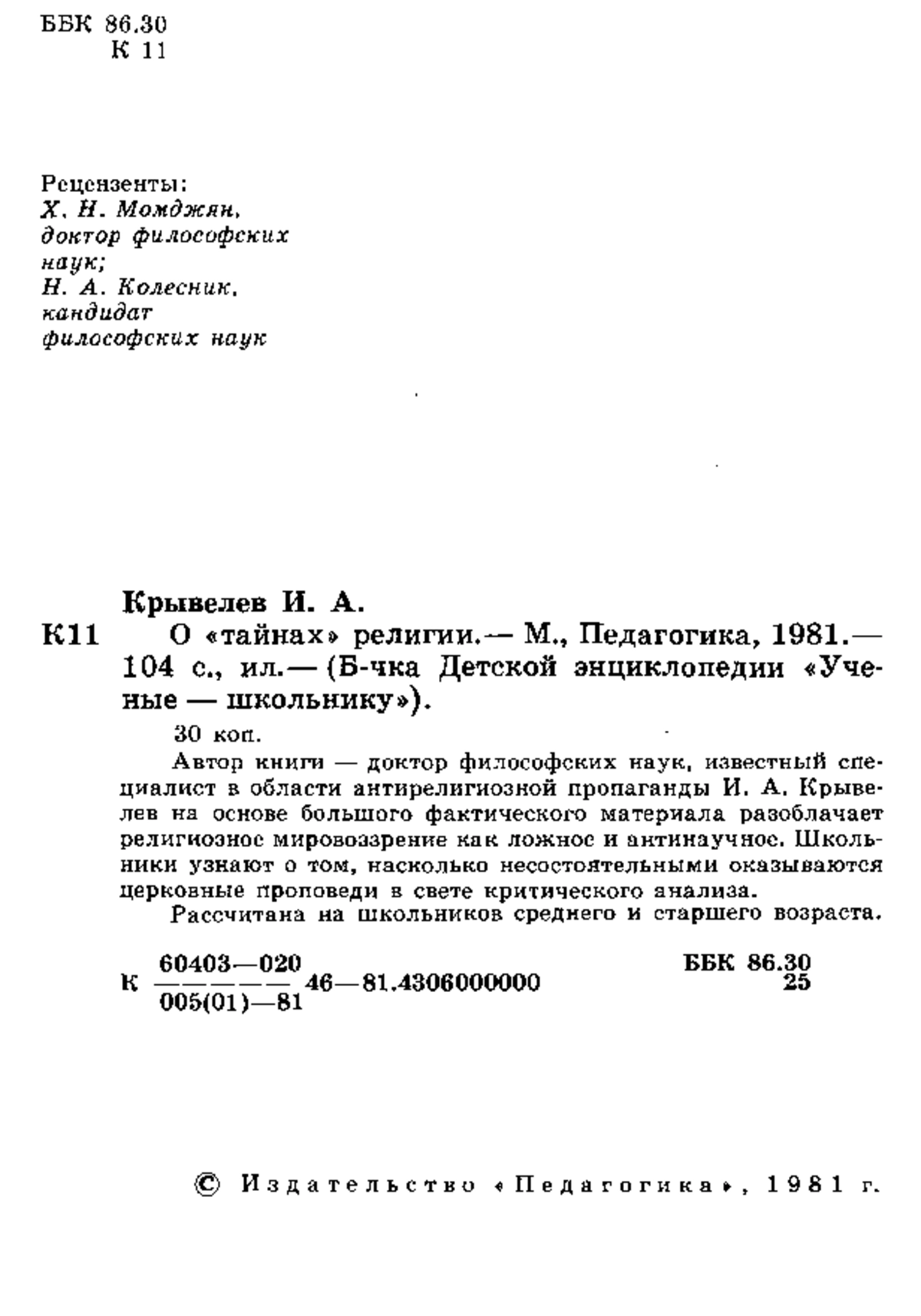 ББК 86.30
К 11

Рецензенты:
Х. Н. Момджян,
доктор философских наук;
Н. А. Колесник,
кандидат философских наук

Крывелев И. А.

К11 О «тайнах» религии.— М., Педагогика, 1981.— 104 с., ил.— (Б-чка Детской энциклопедии «Ученые — школьнику»).

30 коп.

Автор книги — доктор философских наук, известный специалист в области антирелигиозной пропаганды И. А. Крывелев на основе большого фактического материала разоблачает религиозное мировоззрение как ложное и антинаучное. Школьники узнают о том, насколько несостоятельными оказываются церковные проповеди в свете критического анализа.

Рассчитана на школьников среднего и старшего возраста.

К $\frac{60403—020}{005(01)—81}$ 46—81.4306000000 ББК 86.30 25

© Издательство «Педагогика», 1981 г.